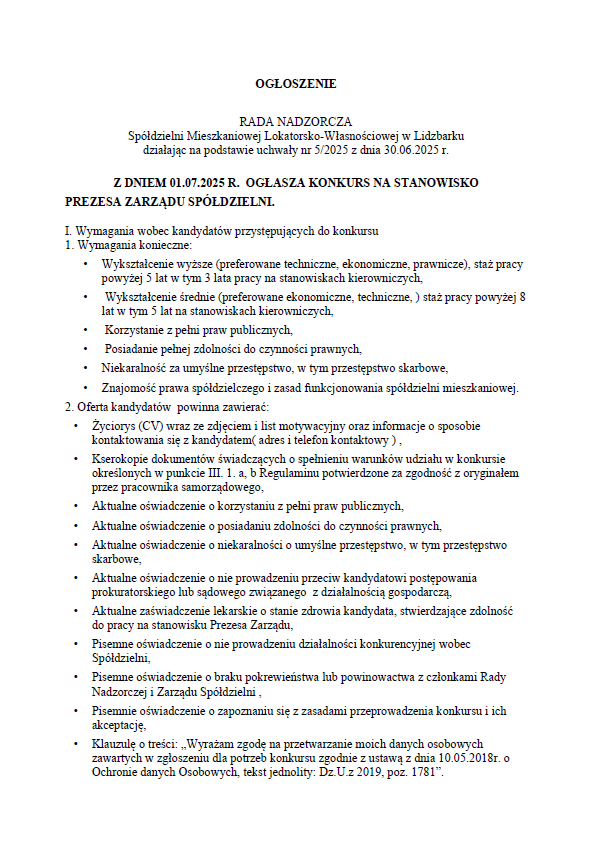 OGŁOSZENIE

RADA NADZORCZA
Spółdzielni Mieszkaniowej Lokatorsko-Własnościowej w Lidzbarku
działając na podstawie uchwały nr 5/2025 z dnia 30.06.2025 r.

Z DNIEM 01.07.2025 R. OGŁASZA KONKURS NA STANOWISKO PREZESA ZARZĄDU SPÓŁDZIELNI.

I. Wymagania wobec kandydatów przystępujących do konkursu
1. Wymagania konieczne:
• Wykształcenie wyższe (preferowane techniczne, ekonomiczne, prawnicze), staż pracy powyżej 5 lat w tym 3 lata pracy na stanowiskach kierowniczych,
• Wykształcenie średnie (preferowane ekonomiczne, techniczne, ) staż pracy powyżej 8 lat w tym 5 lat na stanowiskach kierowniczych,
• Korzystanie z pełni praw publicznych,
• Posiadanie pełnej zdolności do czynności prawnych,
• Niekaralność za umyślne przestępstwo, w tym przestępstwo skarbowe,
• Znajomość prawa spółdzielczego i zasad funkcjonowania spółdzielni mieszkaniowej.
2. Oferta kandydatów powinna zawierać:
• Życiorys (CV) wraz ze zdjęciem i list motywacyjny oraz informacje o sposobie kontaktowania się z kandydatem( adres i telefon kontaktowy ) ,
• Kserokopie dokumentów świadczących o spełnieniu warunków udziału w konkursie określonych w punkcie III. 1. a, b Regulaminu potwierdzone za zgodność z oryginałem przez pracownika samorządowego,
• Aktualne oświadczenie o korzystaniu z pełni praw publicznych,
• Aktualne oświadczenie o posiadaniu zdolności do czynności prawnych,
• Aktualne oświadczenie o niekaralności o umyślne przestępstwo, w tym przestępstwo skarbowe,
• Aktualne oświadczenie o nie prowadzeniu przeciw kandydatowi postępowania prokuratorskiego lub sądowego związanego z działalnością gospodarczą,
• Aktualne zaświadczenie lekarskie o stanie zdrowia kandydata, stwierdzające zdolność do pracy na stanowisku Prezesa Zarządu,
• Pisemne oświadczenie o nie prowadzeniu działalności konkurencyjnej wobec Spółdzielni,
• Pisemne oświadczenie o braku pokrewieństwa lub powinowactwa z członkami Rady Nadzorczej i Zarządu Spółdzielni ,
• Pisemnie oświadczenie o zapoznaniu się z zasadami przeprowadzenia konkursu i ich akceptację,
• Klauzulę o treści: „Wyrażam zgodę na przetwarzanie moich danych osobowych zawartych w zgłoszeniu dla potrzeb konkursu zgodnie z ustawą z dnia 10.05.2018r. o Ochronie danych Osobowych, tekst jednolity: Dz.U.z 2019, poz. 1781”.